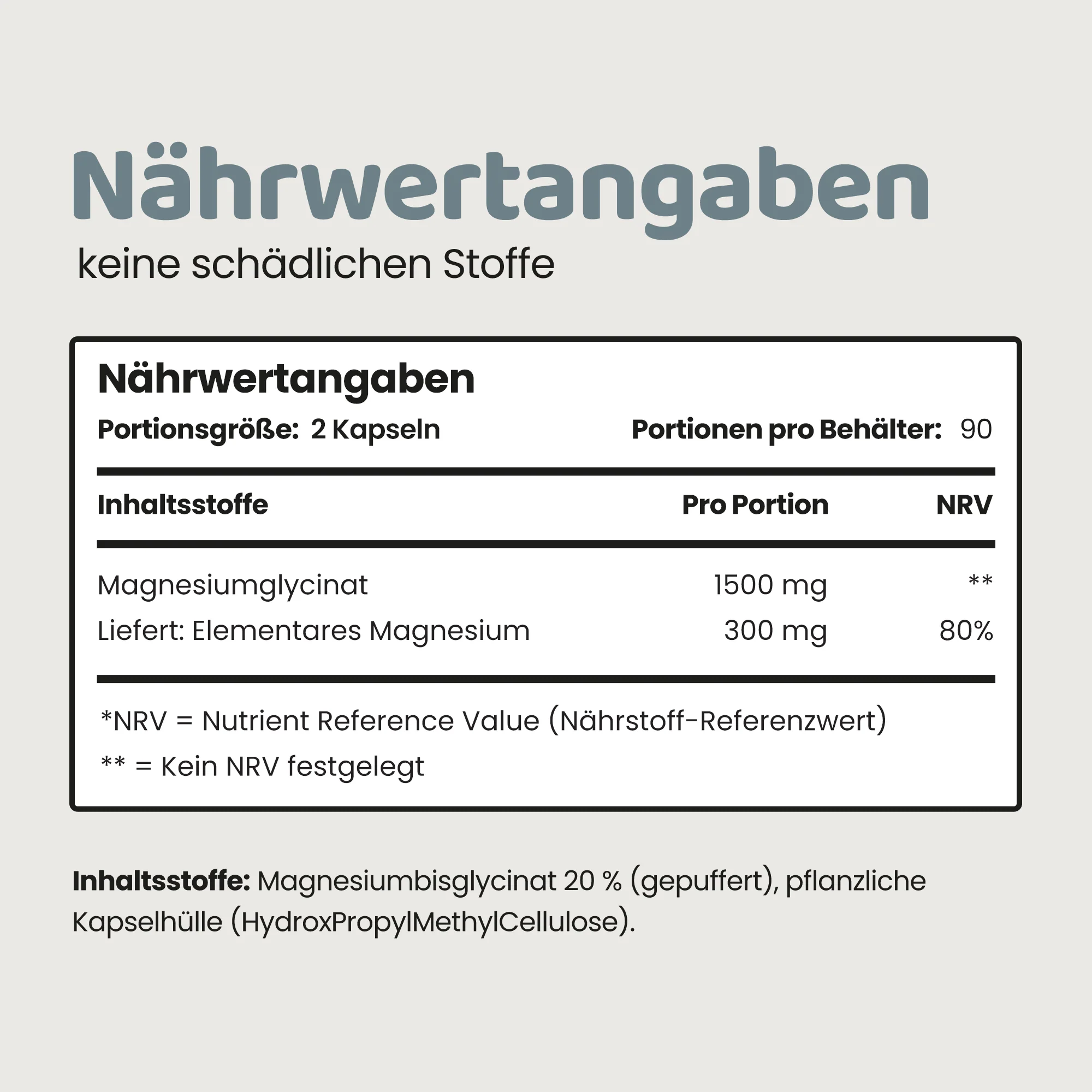 Nährwertangaben
keine schädlichen Stoffe

Nährwertangaben
Portionsgröße: 2 Kapseln    Portionen pro Behälter: 90

| Inhaltsstoffe | Pro Portion | NRV |
|---|---|---|
| Magnesiumglycinat | 1500 mg | ** |
| Liefert: Elementares Magnesium | 300 mg | 80% |

*NRV = Nutrient Reference Value (Nährstoff-Referenzwert)
** = Kein NRV festgelegt

Inhaltsstoffe: Magnesiumbisglycinat 20 % (gepuffert), pflanzliche Kapselhülle (HydroxPropylMethylCellulose).